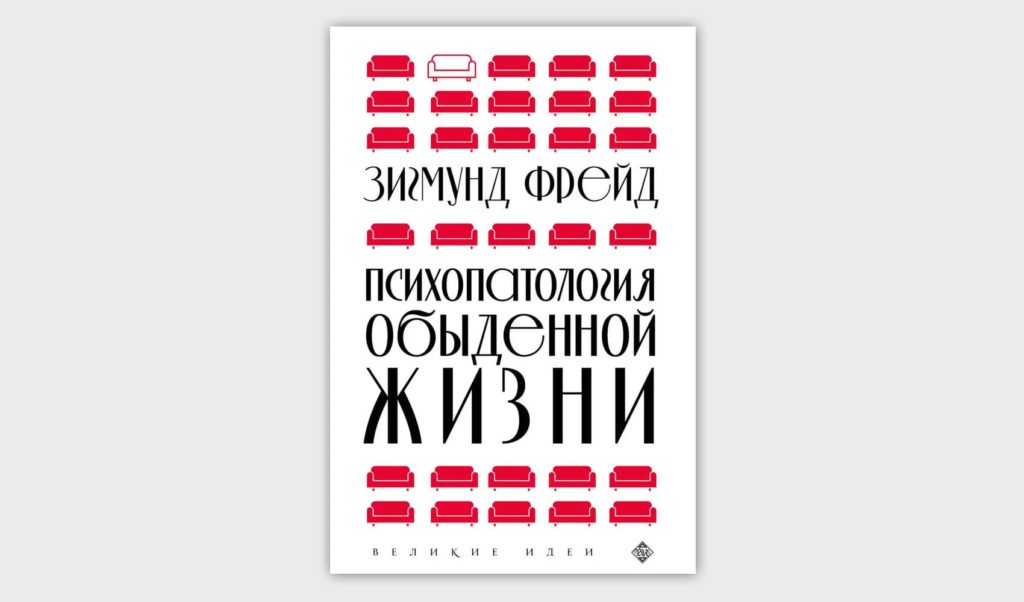 ЗИГМУНД ФРЕЙД

ПСИХОПАТОЛОГИЯ ОБЫДЕННОЙ ЖИЗНИ

ВЕЛИКИЕ ИДЕИ